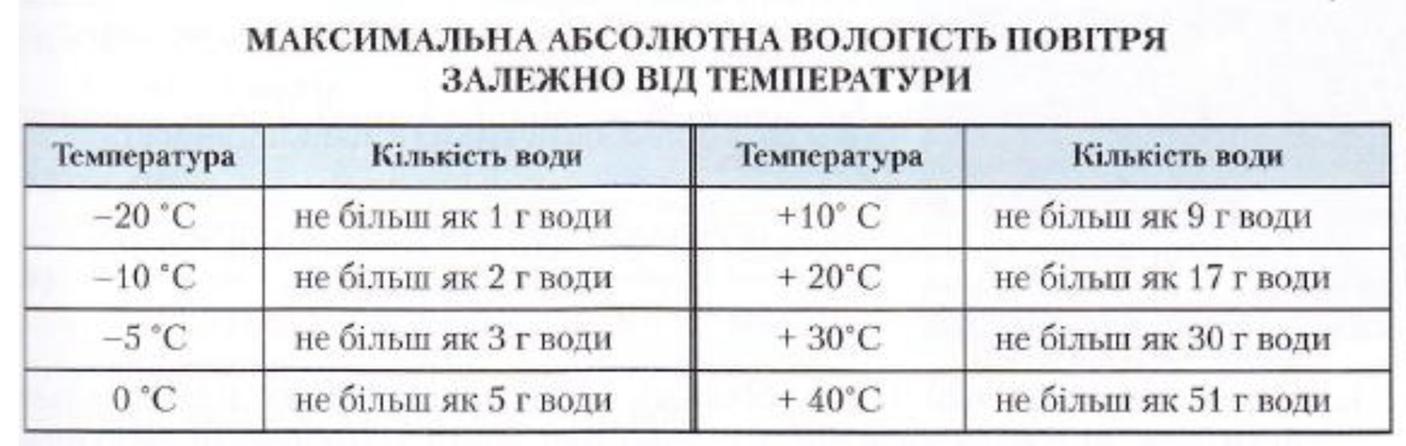 МАКСИМАЛЬНА АБСОЛЮТНА ВОЛОГІСТЬ ПОВІТРЯ
ЗАЛЕЖНО ВІД ТЕМПЕРАТУРИ

| Температура | Кількість води | Температура | Кількість води |
|---|---|---|---|
| −20 °C | не більш як 1 г води | +10° C | не більш як 9 г води |
| −10 °C | не більш як 2 г води | + 20°C | не більш як 17 г води |
| −5 °C | не більш як 3 г води | + 30°C | не більш як 30 г води |
| 0 °C | не більш як 5 г води | + 40°C | не більш як 51 г води |